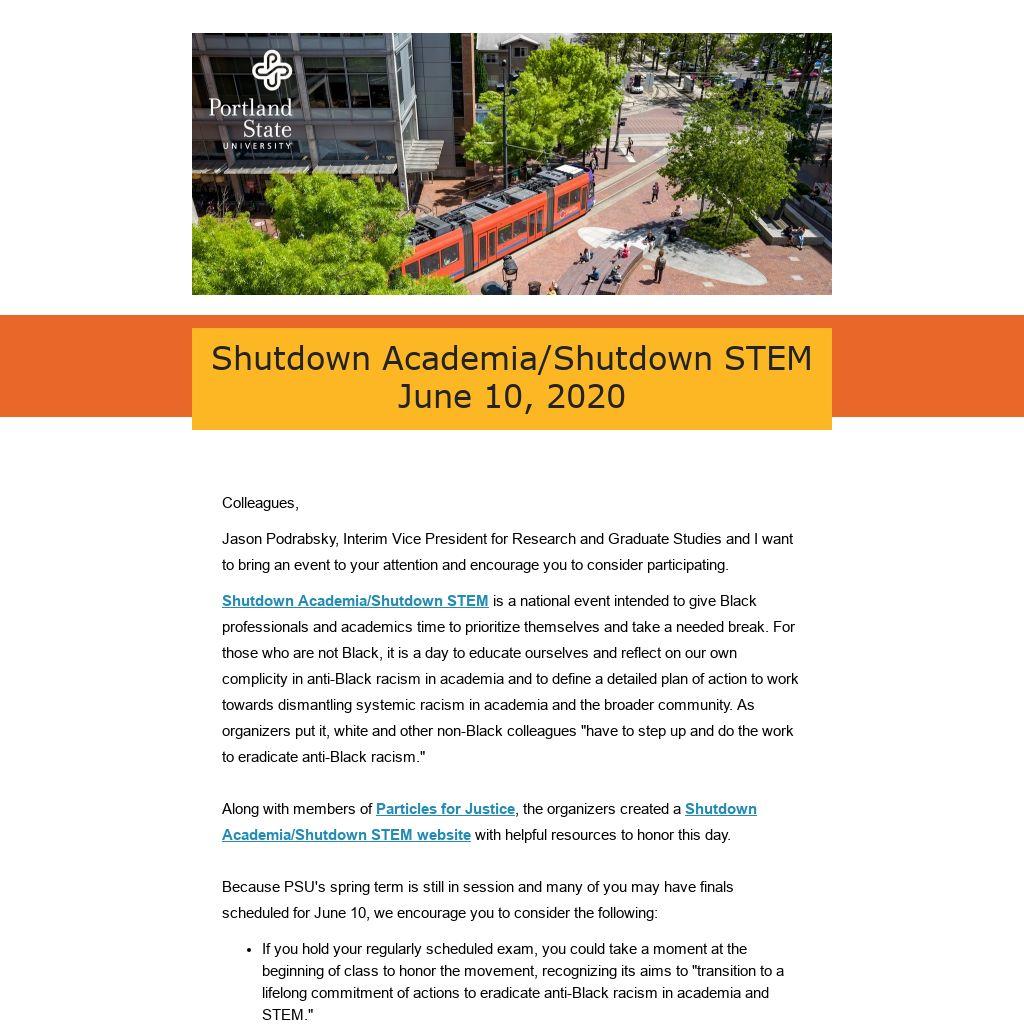 Portland State UNIVERSITY

Shutdown Academia/Shutdown STEM
June 10, 2020

Colleagues,

Jason Podrabsky, Interim Vice President for Research and Graduate Studies and I want to bring an event to your attention and encourage you to consider participating.

Shutdown Academia/Shutdown STEM is a national event intended to give Black professionals and academics time to prioritize themselves and take a needed break. For those who are not Black, it is a day to educate ourselves and reflect on our own complicity in anti-Black racism in academia and to define a detailed plan of action to work towards dismantling systemic racism in academia and the broader community. As organizers put it, white and other non-Black colleagues "have to step up and do the work to eradicate anti-Black racism."

Along with members of Particles for Justice, the organizers created a Shutdown Academia/Shutdown STEM website with helpful resources to honor this day.

Because PSU's spring term is still in session and many of you may have finals scheduled for June 10, we encourage you to consider the following:

• If you hold your regularly scheduled exam, you could take a moment at the beginning of class to honor the movement, recognizing its aims to "transition to a lifelong commitment of actions to eradicate anti-Black racism in academia and STEM."